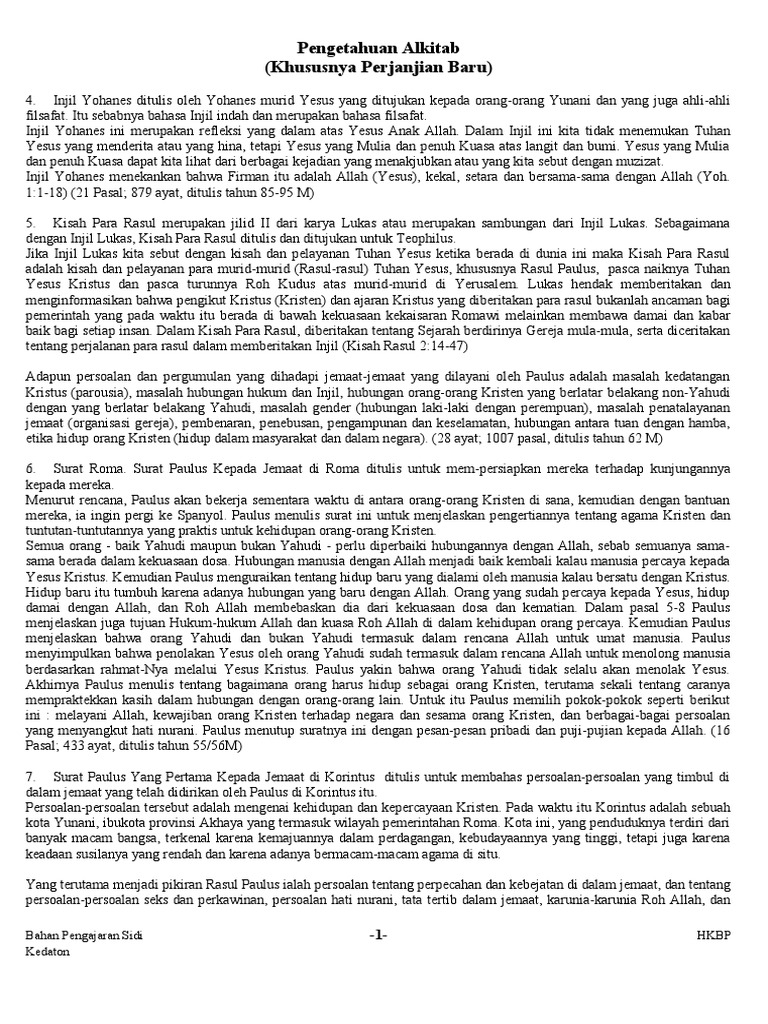 Pengetahuan Alkitab
(Khususnya Perjanjian Baru)

4. Injil Yohanes ditulis oleh Yohanes murid Yesus yang ditujukan kepada orang-orang Yunani dan yang juga ahli-ahli filsafat. Itu sebabnya bahasa Injil indah dan merupakan bahasa filsafat.
Injil Yohanes ini merupakan refleksi yang dalam atas Yesus Anak Allah. Dalam Injil ini kita tidak menemukan Tuhan Yesus yang menderita atau yang hina, tetapi Yesus yang Mulia dan penuh Kuasa atas langit dan bumi. Yesus yang Mulia dan penuh Kuasa dapat kita lihat dari berbagai kejadian yang menakjubkan atau yang kita sebut dengan muzizat.
Injil Yohanes menekankan bahwa Firman itu adalah Allah (Yesus), kekal, setara dan bersama-sama dengan Allah (Yoh. 1:1-18) (21 Pasal; 879 ayat, ditulis tahun 85-95 M)

5. Kisah Para Rasul merupakan jilid II dari karya Lukas atau merupakan sambungan dari Injil Lukas. Sebagaimana dengan Injil Lukas, Kisah Para Rasul ditulis dan ditujukan untuk Teophilus.
Jika Injil Lukas kita sebut dengan kisah dan pelayanan Tuhan Yesus ketika berada di dunia ini maka Kisah Para Rasul adalah kisah dan pelayanan para murid-murid (Rasul-rasul) Tuhan Yesus, khususnya Rasul Paulus, pasca naiknya Tuhan Yesus Kristus dan pasca turunnya Roh Kudus atas murid-murid di Yerusalem. Lukas hendak memberitakan dan menginformasikan bahwa pengikut Kristus (Kristen) dan ajaran Kristus yang diberitakan para rasul bukanlah ancaman bagi pemerintah yang pada waktu itu berada di bawah kekuasaan kekaisaran Romawi melainkan membawa damai dan kabar baik bagi setiap insan. Dalam Kisah Para Rasul, diberitakan tentang Sejarah berdirinya Gereja mula-mula, serta diceritakan tentang perjalanan para rasul dalam memberitakan Injil (Kisah Rasul 2:14-47)

Adapun persoalan dan pergumulan yang dihadapi jemaat-jemaat yang dilayani oleh Paulus adalah masalah kedatangan Kristus (parousia), masalah hubungan hukum dan Injil, hubungan orang-orang Kristen yang berlatar belakang non-Yahudi dengan yang berlatar belakang Yahudi, masalah gender (hubungan laki-laki dengan perempuan), masalah penatalayanan jemaat (organisasi gereja), pembenaran, penebusan, pengampunan dan keselamatan, hubungan antara tuan dengan hamba, etika hidup orang Kristen (hidup dalam masyarakat dan dalam negara). (28 ayat; 1007 pasal, ditulis tahun 62 M)

6. Surat Roma. Surat Paulus Kepada Jemaat di Roma ditulis untuk mem-persiapkan mereka terhadap kunjungannya kepada mereka.
Menurut rencana, Paulus akan bekerja sementara waktu di antara orang-orang Kristen di sana, kemudian dengan bantuan mereka, ia ingin pergi ke Spanyol. Paulus menulis surat ini untuk menjelaskan pengertiannya tentang agama Kristen dan tuntutan-tuntutannya yang praktis untuk kehidupan orang-orang Kristen.
Semua orang - baik Yahudi maupun bukan Yahudi - perlu diperbaiki hubungannya dengan Allah, sebab semuanya sama-sama berada dalam kekuasaan dosa. Hubungan manusia dengan Allah menjadi baik kembali kalau manusia percaya kepada Yesus Kristus. Kemudian Paulus menguraikan tentang hidup baru yang dialami oleh manusia kalau bersatu dengan Kristus. Hidup baru itu tumbuh karena adanya hubungan yang baru dengan Allah. Orang yang sudah percaya kepada Yesus, hidup damai dengan Allah, dan Roh Allah membebaskan dia dari kekuasaan dosa dan kematian. Dalam pasal 5-8 Paulus menjelaskan juga tujuan Hukum-hukum Allah dan kuasa Roh Allah di dalam kehidupan orang percaya. Kemudian Paulus menjelaskan bahwa orang Yahudi dan bukan Yahudi termasuk dalam rencana Allah untuk umat manusia. Paulus menyimpulkan bahwa penolakan Yesus oleh orang Yahudi sudah termasuk dalam rencana Allah untuk menolong manusia berdasarkan rahmat-Nya melalui Yesus Kristus. Paulus yakin bahwa orang Yahudi tidak selalu akan menolak Yesus. Akhirnya Paulus menulis tentang bagaimana orang harus hidup sebagai orang Kristen, terutama sekali tentang caranya mempraktekkan kasih dalam hubungan dengan orang-orang lain. Untuk itu Paulus memilih pokok-pokok seperti berikut ini : melayani Allah, kewajiban orang Kristen terhadap negara dan sesama orang Kristen, dan berbagai-bagai persoalan yang menyangkut hati nurani. Paulus menutup suratnya ini dengan pesan-pesan pribadi dan puji-pujian kepada Allah. (16 Pasal; 433 ayat, ditulis tahun 55/56M)

7. Surat Paulus Yang Pertama Kepada Jemaat di Korintus ditulis untuk membahas persoalan-persoalan yang timbul di dalam jemaat yang telah didirikan oleh Paulus di Korintus itu.
Persoalan-persoalan tersebut adalah mengenai kehidupan dan kepercayaan Kristen. Pada waktu itu Korintus adalah sebuah kota Yunani, ibukota provinsi Akhaya yang termasuk wilayah pemerintahan Roma. Kota ini, yang penduduknya terdiri dari banyak macam bangsa, terkenal karena kemajuannya dalam perdagangan, kebudayaannya yang tinggi, tetapi juga karena keadaan susilanya yang rendah dan karena adanya bermacam-macam agama di situ.

Yang terutama menjadi pikiran Rasul Paulus ialah persoalan tentang perpecahan dan kebejatan di dalam jemaat, dan tentang persoalan-persoalan seks dan perkawinan, persoalan hati nurani, tata tertib dalam jemaat, karunia-karunia Roh Allah, dan

Bahan Pengajaran Sidi Kedaton -1- HKBP